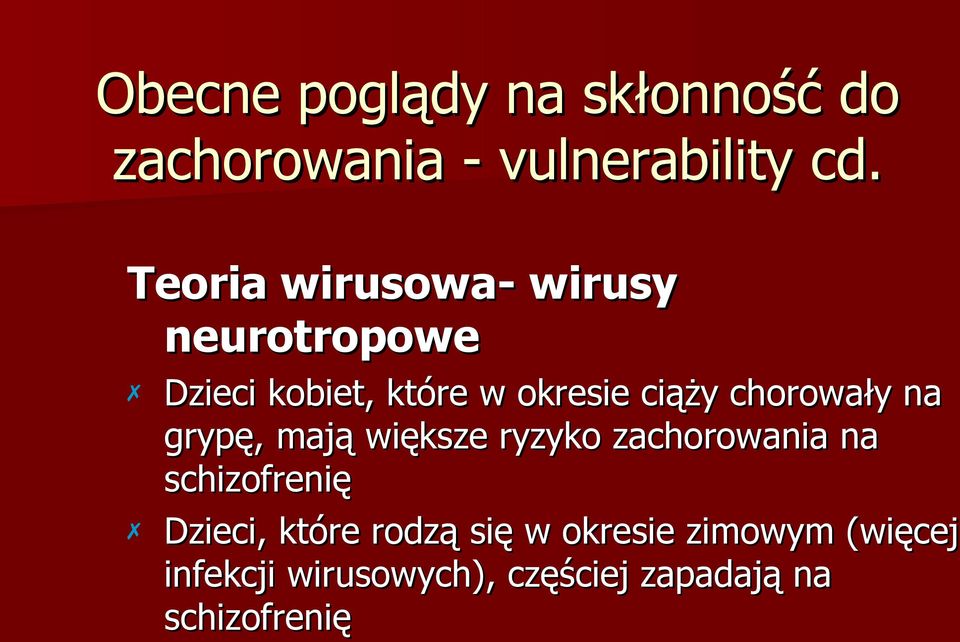 Obecne poglądy na skłonność do zachorowania - vulnerability cd.

Teoria wirusowa- wirusy neurotropowe

✗ Dzieci kobiet, które w okresie ciąży chorowały na grypę, mają większe ryzyko zachorowania na schizofrenię

✗ Dzieci, które rodzą się w okresie zimowym (więcej infekcji wirusowych), częściej zapadają na schizofrenię